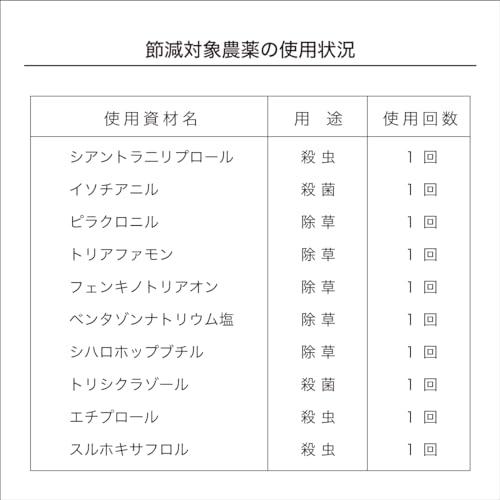 節減対象農薬の使用状況

| 使用資材名 | 用　途 | 使用回数 |
|---|---|---|
| シアントラニリプロール | 殺虫 | 1回 |
| イソチアニル | 殺菌 | 1回 |
| ピラクロニル | 除草 | 1回 |
| トリアファモン | 除草 | 1回 |
| フェンキノトリアオン | 除草 | 1回 |
| ベンタゾンナトリウム塩 | 除草 | 1回 |
| シハロホップブチル | 除草 | 1回 |
| トリシクラゾール | 殺菌 | 1回 |
| エチプロール | 殺虫 | 1回 |
| スルホキサフロル | 殺虫 | 1回 |